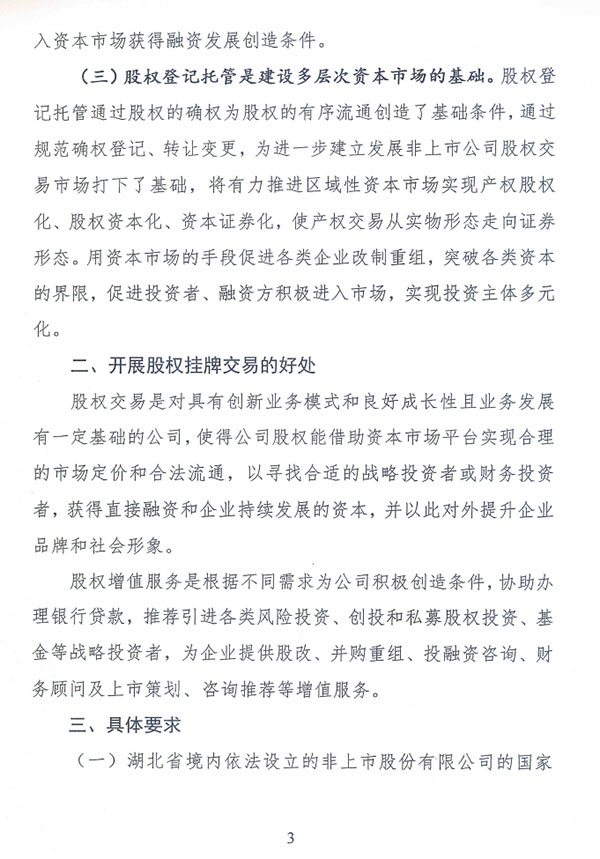 入资本市场获得融资发展创造条件。

（三）股权登记托管是建设多层次资本市场的基础。股权登记托管通过股权的确权为股权的有序流通创造了基础条件，通过规范确权登记、转让变更，为进一步建立发展非上市公司股权交易市场打下了基础，将有力推进区域性资本市场实现产权股权化、股权资本化、资本证券化，使产权交易从实物形态走向证券形态。用资本市场的手段促进各类企业改制重组，突破各类资本的界限，促进投资者、融资方积极进入市场，实现投资主体多元化。

二、开展股权挂牌交易的好处

股权交易是对具有创新业务模式和良好成长性且业务发展有一定基础的公司，使得公司股权能借助资本市场平台实现合理的市场定价和合法流通，以寻找合适的战略投资者或财务投资者，获得直接融资和企业持续发展的资本，并以此对外提升企业品牌和社会形象。

股权增值服务是根据不同需求为公司积极创造条件，协助办理银行贷款，推荐引进各类风险投资、创投和私募股权投资、基金等战略投资者，为企业提供股改、并购重组、投融资咨询、财务顾问及上市策划、咨询推荐等增值服务。

三、具体要求

（一）湖北省境内依法设立的非上市股份有限公司的国家

3